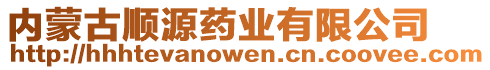 内蒙古顺源药业有限公司
http://hhhtevanowen.cn.coovee.com